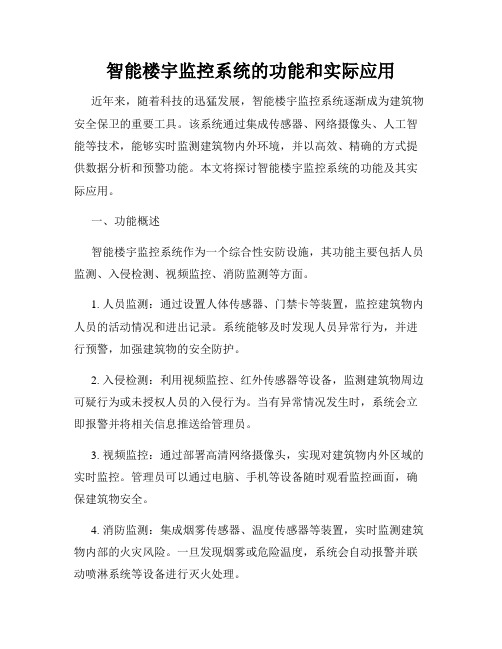 智能楼宇监控系统的功能和实际应用

近年来，随着科技的迅猛发展，智能楼宇监控系统逐渐成为建筑物安全保卫的重要工具。该系统通过集成传感器、网络摄像头、人工智能等技术，能够实时监测建筑物内外环境，并以高效、精确的方式提供数据分析和预警功能。本文将探讨智能楼宇监控系统的功能及其实际应用。

一、功能概述

智能楼宇监控系统作为一个综合性安防设施，其功能主要包括人员监测、入侵检测、视频监控、消防监测等方面。

1. 人员监测：通过设置人体传感器、门禁卡等装置，监控建筑物内人员的活动情况和进出记录。系统能够及时发现人员异常行为，并进行预警，加强建筑物的安全防护。

2. 入侵检测：利用视频监控、红外传感器等设备，监测建筑物周边可疑行为或未授权人员的入侵行为。当有异常情况发生时，系统会立即报警并将相关信息推送给管理员。

3. 视频监控：通过部署高清网络摄像头，实现对建筑物内外区域的实时监控。管理员可以通过电脑、手机等设备随时观看监控画面，确保建筑物安全。

4. 消防监测：集成烟雾传感器、温度传感器等装置，实时监测建筑物内部的火灾风险。一旦发现烟雾或危险温度，系统会自动报警并联动喷淋系统等设备进行灭火处理。